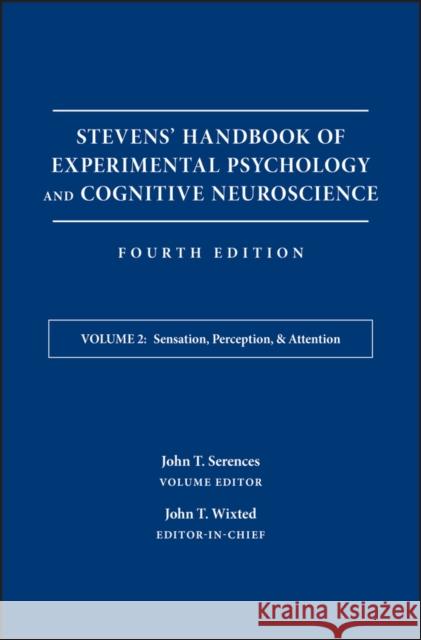 STEVENS' HANDBOOK OF EXPERIMENTAL PSYCHOLOGY AND COGNITIVE NEUROSCIENCE

FOURTH EDITION

VOLUME 2: Sensation, Perception, & Attention

John T. Serences
VOLUME EDITOR

John T. Wixted
EDITOR-IN-CHIEF